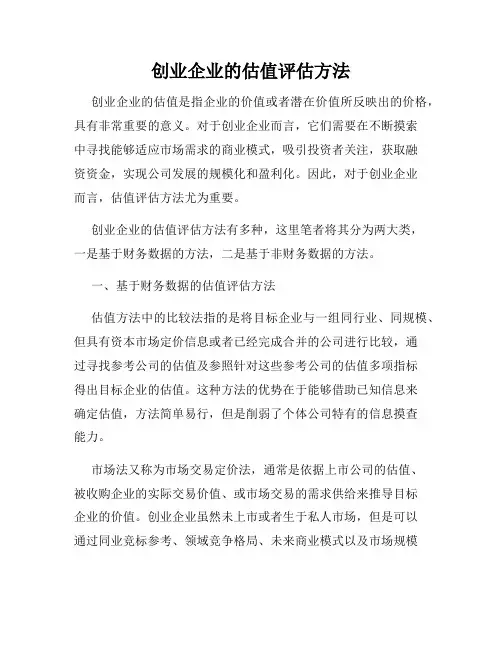 创业企业的估值评估方法

创业企业的估值是指企业的价值或者潜在价值所反映出的价格，具有非常重要的意义。对于创业企业而言，它们需要在不断摸索中寻找能够适应市场需求的商业模式，吸引投资者关注，获取融资资金，实现公司发展的规模化和盈利化。因此，对于创业企业而言，估值评估方法尤为重要。

创业企业的估值评估方法有多种，这里笔者将其分为两大类，一是基于财务数据的方法，二是基于非财务数据的方法。

一、基于财务数据的估值评估方法

估值方法中的比较法指的是将目标企业与一组同行业、同规模、但具有资本市场定价信息或者已经完成合并的公司进行比较，通过寻找参考公司的估值及参照针对这些参考公司的估值多项指标得出目标企业的估值。这种方法的优势在于能够借助已知信息来确定估值，方法简单易行，但是削弱了个体公司特有的信息摸查能力。

市场法又称为市场交易定价法，通常是依据上市公司的估值、被收购企业的实际交易价值、或市场交易的需求供给来推导目标企业的价值。创业企业虽然未上市或者生于私人市场，但是可以通过同业竞标参考、领域竞争格局、未来商业模式以及市场规模